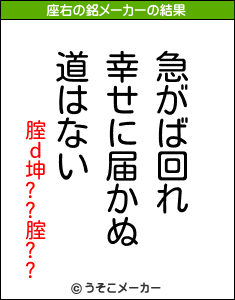 座右の銘メーカーの結果

急がば回れ
幸せに届かぬ
道はない

腟d坤??腟??

© うそこメーカー